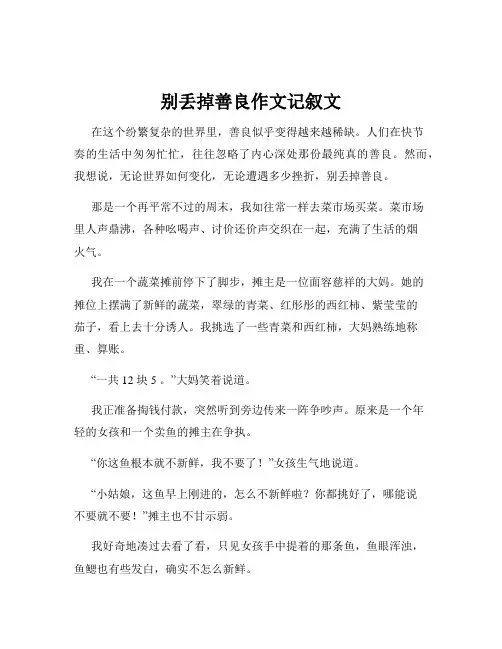 别丢掉善良作文记叙文

在这个纷繁复杂的世界里，善良似乎变得越来越稀缺。人们在快节奏的生活中匆匆忙忙，往往忽略了内心深处那份最纯真的善良。然而，我想说，无论世界如何变化，无论遭遇多少挫折，别丢掉善良。

那是一个再平常不过的周末，我如往常一样去菜市场买菜。菜市场里人声鼎沸，各种吆喝声、讨价还价声交织在一起，充满了生活的烟火气。

我在一个蔬菜摊前停下了脚步，摊主是一位面容慈祥的大妈。她的摊位上摆满了新鲜的蔬菜，翠绿的青菜、红彤彤的西红柿、紫莹莹的茄子，看上去十分诱人。我挑选了一些青菜和西红柿，大妈熟练地称重、算账。

“一共 12 块 5 。”大妈笑着说道。

我正准备掏钱付款，突然听到旁边传来一阵争吵声。原来是一个年轻的女孩和一个卖鱼的摊主在争执。

“你这鱼根本就不新鲜，我不要了！”女孩生气地说道。

“小姑娘，这鱼早上刚进的，怎么不新鲜啦？你都挑好了，哪能说不要就不要！”摊主也不甘示弱。

我好奇地凑过去看了看，只见女孩手中提着的那条鱼，鱼眼浑浊，鱼鳃也有些发白，确实不怎么新鲜。